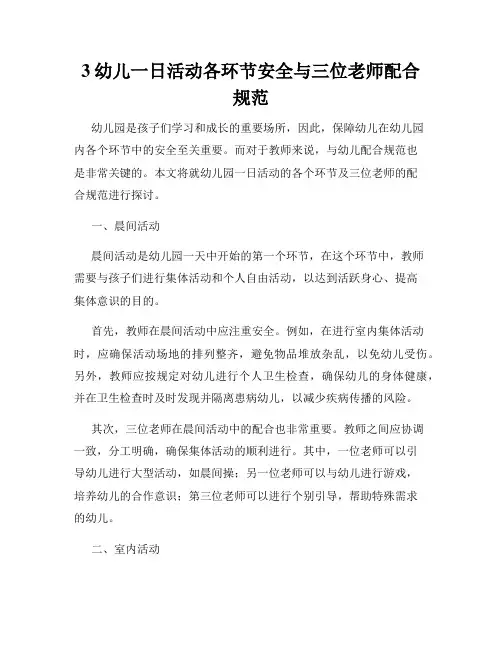 3 幼儿一日活动各环节安全与三位老师配合规范

幼儿园是孩子们学习和成长的重要场所，因此，保障幼儿在幼儿园内各个环节中的安全至关重要。而对于教师来说，与幼儿配合规范也是非常关键的。本文将就幼儿园一日活动的各个环节及三位老师的配合规范进行探讨。

一、晨间活动

晨间活动是幼儿园一天中开始的第一个环节，在这个环节中，教师需要与孩子们进行集体活动和个人自由活动，以达到活跃身心、提高集体意识的目的。

首先，教师在晨间活动中应注重安全。例如，在进行室内集体活动时，应确保活动场地的排列整齐，避免物品堆放杂乱，以免幼儿受伤。另外，教师应按规定对幼儿进行个人卫生检查，确保幼儿的身体健康，并在卫生检查时及时发现并隔离患病幼儿，以减少疾病传播的风险。

其次，三位老师在晨间活动中的配合也非常重要。教师之间应协调一致，分工明确，确保集体活动的顺利进行。其中，一位老师可以引导幼儿进行大型活动，如晨间操；另一位老师可以与幼儿进行游戏，培养幼儿的合作意识；第三位老师可以进行个别引导，帮助特殊需求的幼儿。

二、室内活动